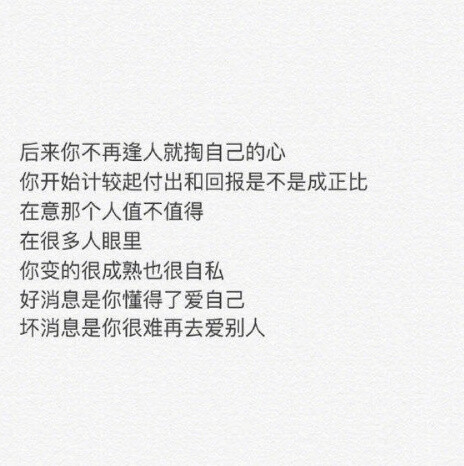 后来你不再逢人就掏自己的心
你开始计较起付出和回报是不是成正比
在意那个人值不值得
在很多人眼里
你变的很成熟也很自私
好消息是你懂得了爱自己
坏消息是你很难再去爱别人